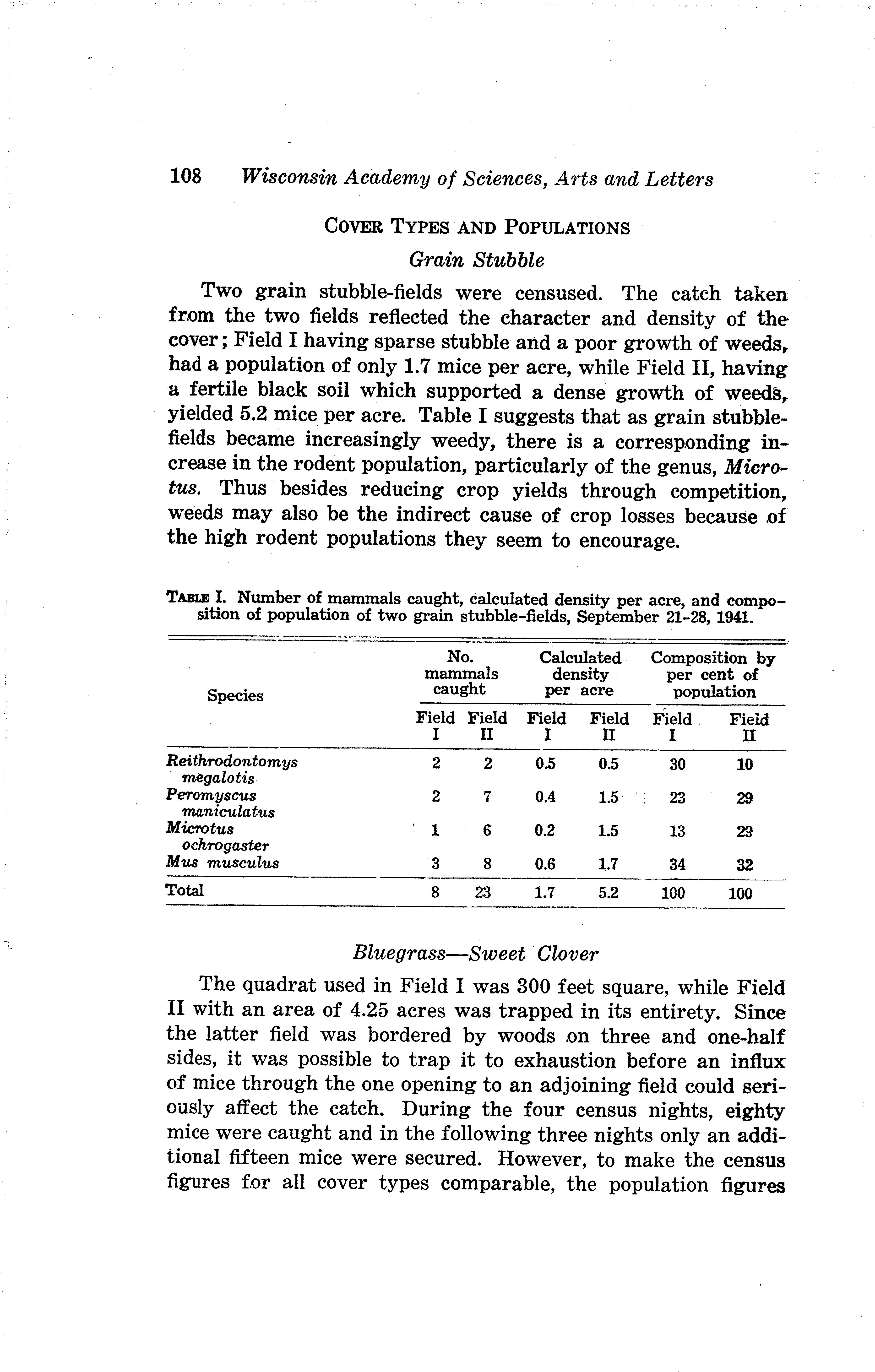 108 Wisconsin Academy of Sciences, Arts and Letters

COVER TYPES AND POPULATIONS

Grain Stubble

Two grain stubble-fields were censused. The catch taken from the two fields reflected the character and density of the cover; Field I having sparse stubble and a poor growth of weeds, had a population of only 1.7 mice per acre, while Field II, having a fertile black soil which supported a dense growth of weeds, yielded 5.2 mice per acre. Table I suggests that as grain stubble-fields became increasingly weedy, there is a corresponding increase in the rodent population, particularly of the genus, Microtus. Thus besides reducing crop yields through competition, weeds may also be the indirect cause of crop losses because of the high rodent populations they seem to encourage.

TABLE I. Number of mammals caught, calculated density per acre, and composition of population of two grain stubble-fields, September 21-28, 1941.

| Species | No. mammals caught Field I | No. mammals caught Field II | Calculated density per acre Field I | Calculated density per acre Field II | Composition by per cent of population Field I | Composition by per cent of population Field II |
|---|---|---|---|---|---|---|
| Reithrodontomys megalotis | 2 | 2 | 0.5 | 0.5 | 30 | 10 |
| Peromyscus maniculatus | 2 | 7 | 0.4 | 1.5 | 23 | 29 |
| Microtus ochrogaster | 1 | 6 | 0.2 | 1.5 | 13 | 29 |
| Mus musculus | 3 | 8 | 0.6 | 1.7 | 34 | 32 |
| Total | 8 | 23 | 1.7 | 5.2 | 100 | 100 |

Bluegrass—Sweet Clover

The quadrat used in Field I was 300 feet square, while Field II with an area of 4.25 acres was trapped in its entirety. Since the latter field was bordered by woods on three and one-half sides, it was possible to trap it to exhaustion before an influx of mice through the one opening to an adjoining field could seriously affect the catch. During the four census nights, eighty mice were caught and in the following three nights only an additional fifteen mice were secured. However, to make the census figures for all cover types comparable, the population figures